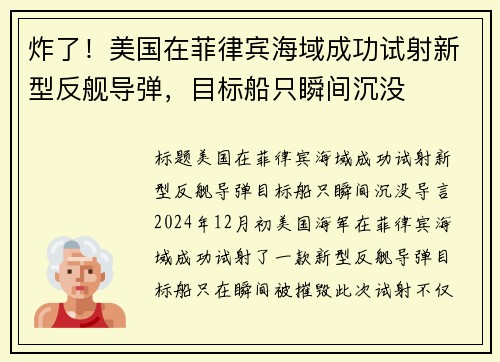 炸了！美国在菲律宾海域成功试射新型反舰导弹，目标船只瞬间沉没

标题美国在菲律宾海域成功试射新型反舰导弹目标船只瞬间沉没导言2024年12月初美国海军在菲律宾海域成功试射了一款新型反舰导弹目标船只在瞬间被摧毁此次试射不仅